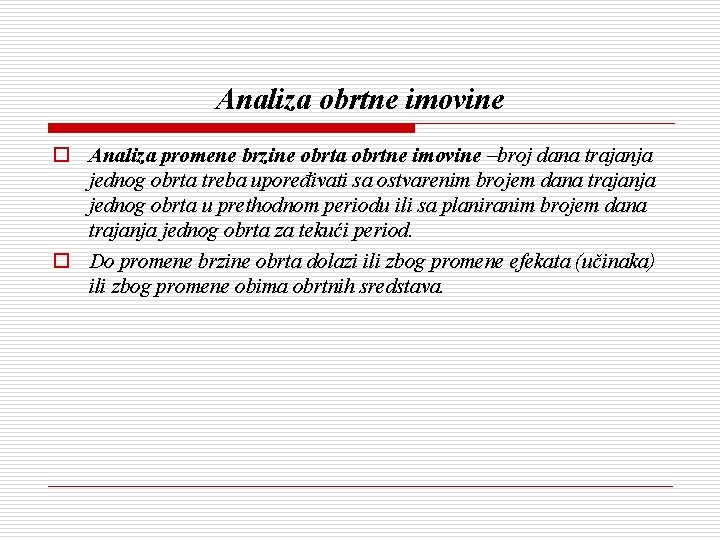 Analiza obrtne imovine

Analiza promene brzine obrta obrtne imovine –broj dana trajanja jednog obrta treba upoređivati sa ostvarenim brojem dana trajanja jednog obrta u prethodnom periodu ili sa planiranim brojem dana trajanja jednog obrta za tekući period.

Do promene brzine obrta dolazi ili zbog promene efekata (učinaka) ili zbog promene obima obrtnih sredstava.